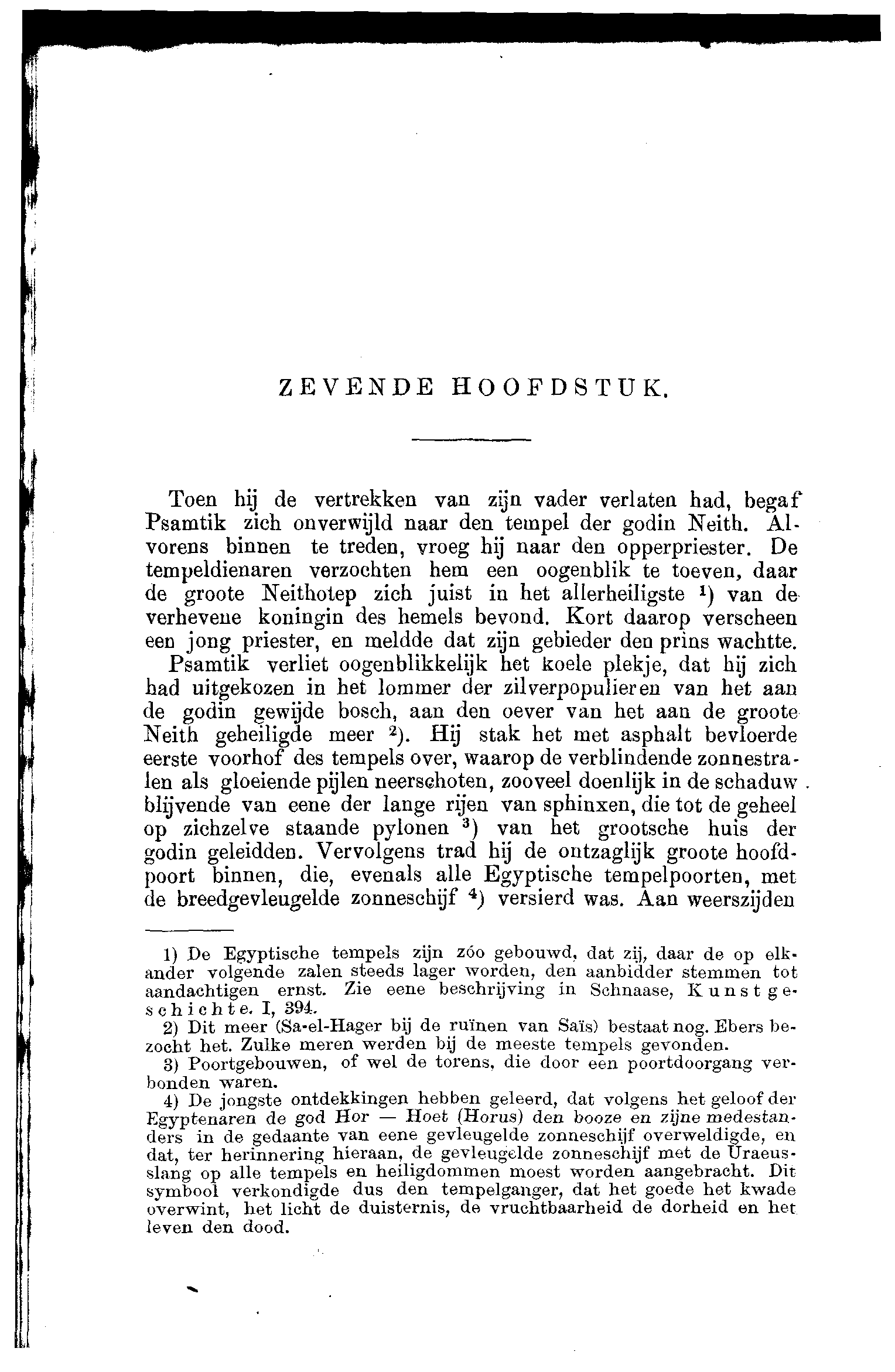 ZEVENDE HOOFDSTUK.

Toen hij de vertrekken van zijn vader verlaten had, begaf Psamtik zich onverwijld naar den tempel der godin Neith. Alvorens binnen te treden, vroeg hij naar den opperpriester. De tempeldienaren verzochten hem een oogenblik te toeven, daar de groote Neithotep zich juist in het allerheiligste $^1$) van de verhevene koningin des hemels bevond. Kort daarop verscheen een jong priester, en meldde dat zijn gebieder den prins wachtte.

Psamtik verliet oogenblikkelijk het koele plekje, dat hij zich had uitgekozen in het lommer der zilverpopulieren van het aan de godin gewijde bosch, aan den oever van het aan de groote Neith geheiligde meer $^2$). Hij stak het met asphalt bevloerde eerste voorhof des tempels over, waarop de verblindende zonnestralen als gloeiende pijlen neerschoten, zooveel doenlijk in de schaduw blijvende van eene der lange rijen van sphinxen, die tot de geheel op zichzelve staande pylonen $^3$) van het grootsche huis der godin geleidden. Vervolgens trad hij de ontzaglijk groote hoofdpoort binnen, die, evenals alle Egyptische tempelpoorten, met de breedgevleugelde zonneschijf $^4$) versierd was. Aan weerszijden

1) De Egyptische tempels zijn zóo gebouwd, dat zij, daar de op elkander volgende zalen steeds lager worden, den aanbidder stemmen tot aandachtigen ernst. Zie eene beschrijving in Schnaase, Kunstgeschichte. I, 394.

2) Dit meer (Sa-el-Hager bij de ruïnen van Saïs) bestaat nog. Ebers bezocht het. Zulke meren werden bij de meeste tempels gevonden.

3) Poortgebouwen, of wel de torens, die door een poortdoorgang verbonden waren.

4) De jongste ontdekkingen hebben geleerd, dat volgens het geloof der Egyptenaren de god Hor — Hoet (Horus) den booze en zijne medestanders in de gedaante van eene gevleugelde zonneschijf overweldigde, en dat, ter herinnering hieraan, de gevleugelde zonneschijf met de Uraeusslang op alle tempels en heiligdommen moest worden aangebracht. Dit symbool verkondigde dus den tempelganger, dat het goede het kwade overwint, het licht de duisternis, de vruchtbaarheid de dorheid en het leven den dood.